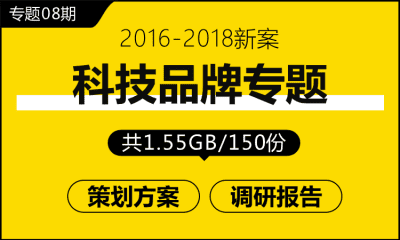 专题08期

2016-2018新案

科技品牌专题

共1.55GB/150份

策划方案

调研报告